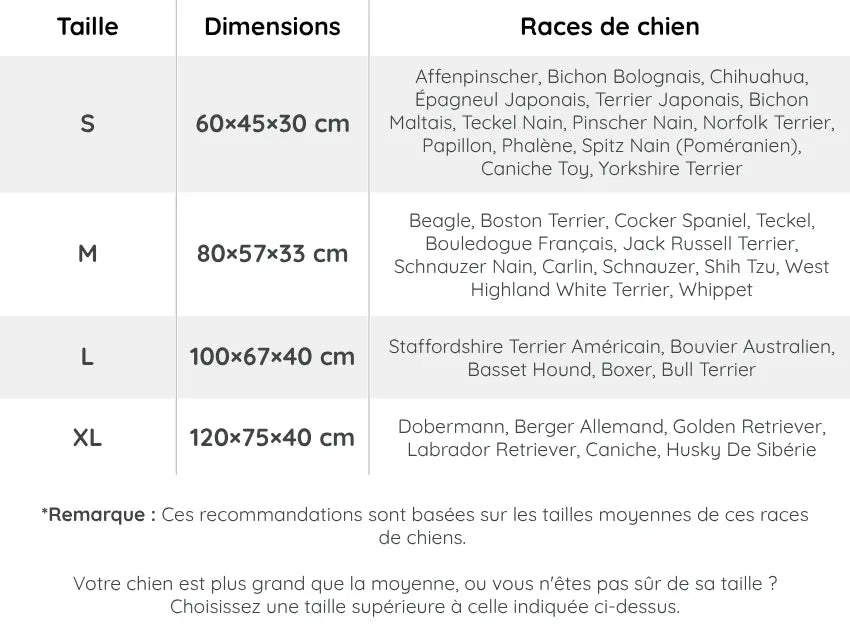 | Taille | Dimensions | Races de chien |
|---|---|---|
| S | 60×45×30 cm | Affenpinscher, Bichon Bolognais, Chihuahua, Épagneul Japonais, Terrier Japonais, Bichon Maltais, Teckel Nain, Pinscher Nain, Norfolk Terrier, Papillon, Phalène, Spitz Nain (Poméranien), Caniche Toy, Yorkshire Terrier |
| M | 80×57×33 cm | Beagle, Boston Terrier, Cocker Spaniel, Teckel, Bouledogue Français, Jack Russell Terrier, Schnauzer Nain, Carlin, Schnauzer, Shih Tzu, West Highland White Terrier, Whippet |
| L | 100×67×40 cm | Staffordshire Terrier Américain, Bouvier Australien, Basset Hound, Boxer, Bull Terrier |
| XL | 120×75×40 cm | Dobermann, Berger Allemand, Golden Retriever, Labrador Retriever, Caniche, Husky De Sibérie |

*Remarque : Ces recommandations sont basées sur les tailles moyennes de ces races de chiens.

Votre chien est plus grand que la moyenne, ou vous n'êtes pas sûr de sa taille ? Choisissez une taille supérieure à celle indiquée ci-dessus.